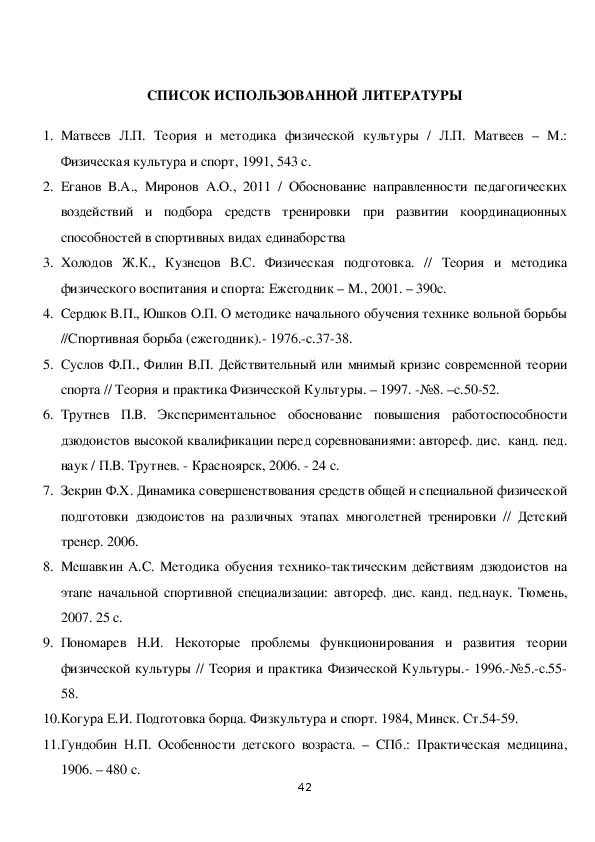 СПИСОК ИСПОЛЬЗОВАННОЙ ЛИТЕРАТУРЫ

1. Матвеев Л.П. Теория и методика физической культуры / Л.П. Матвеев – М.: Физическая культура и спорт, 1991, 543 с.

2. Еганов В.А., Миронов А.О., 2011 / Обоснование направленности педагогических воздействий и подбора средств тренировки при развитии координационных способностей в спортивных видах единаборства

3. Холодов Ж.К., Кузнецов В.С. Физическая подготовка. // Теория и методика физического воспитания и спорта: Ежегодник – М., 2001. – 390с.

4. Сердюк В.П., Юшков О.П. О методике начального обучения технике вольной борьбы //Спортивная борьба (ежегодник).- 1976.-с.37-38.

5. Суслов Ф.П., Филин В.П. Действительный или мнимый кризис современной теории спорта // Теория и практика Физической Культуры. – 1997. -№8. –с.50-52.

6. Трутнев П.В. Экспериментальное обоснование повышения работоспособности дзюдоистов высокой квалификации перед соревнованиями: автореф. дис. канд. пед. наук / П.В. Трутнев. - Красноярск, 2006. - 24 с.

7. Зекрин Ф.Х. Динамика совершенствования средств общей и специальной физической подготовки дзюдоистов на различных этапах многолетней тренировки // Детский тренер. 2006.

8. Мешавкин А.С. Методика обуения технико-тактическим действиям дзюдоистов на этапе начальной спортивной специализации: автореф. дис. канд. пед.наук. Тюмень, 2007. 25 с.

9. Пономарев Н.И. Некоторые проблемы функционирования и развития теории физической культуры // Теория и практика Физической Культуры.- 1996.-№5.-с.55-58.

10.Когура Е.И. Подготовка борца. Физкультура и спорт. 1984, Минск. Ст.54-59.

11.Гундобин Н.П. Особенности детского возраста. – СПб.: Практическая медицина, 1906. – 480 с.

42